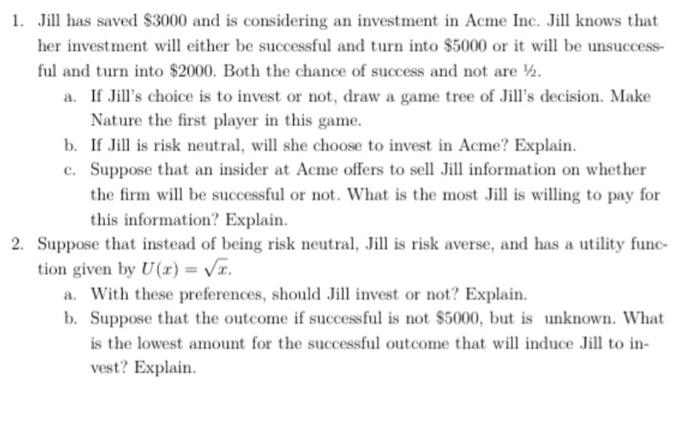 1. Jill has saved $3000 and is considering an investment in Acme Inc. Jill knows that her investment will either be successful and turn into $5000 or it will be unsuccessful and turn into $2000. Both the chance of success and not are ½.

a. If Jill's choice is to invest or not, draw a game tree of Jill's decision. Make Nature the first player in this game.

b. If Jill is risk neutral, will she choose to invest in Acme? Explain.

c. Suppose that an insider at Acme offers to sell Jill information on whether the firm will be successful or not. What is the most Jill is willing to pay for this information? Explain.

2. Suppose that instead of being risk neutral, Jill is risk averse, and has a utility function given by $U(x) = \sqrt{x}$.

a. With these preferences, should Jill invest or not? Explain.

b. Suppose that the outcome if successful is not $5000, but is unknown. What is the lowest amount for the successful outcome that will induce Jill to invest? Explain.